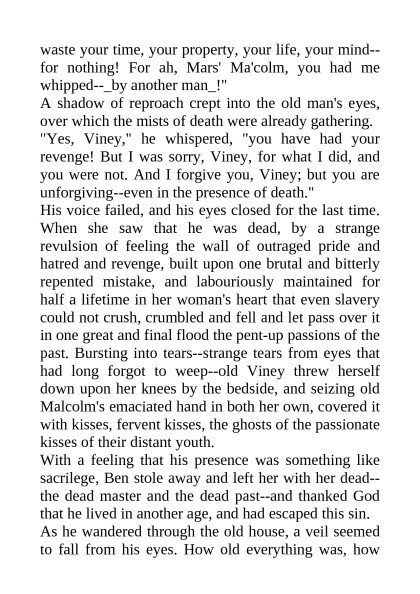 waste your time, your property, your life, your mind--for nothing! For ah, Mars' Ma'colm, you had me whipped--_by another man_!"

A shadow of reproach crept into the old man's eyes, over which the mists of death were already gathering.

"Yes, Viney," he whispered, "you have had your revenge! But I was sorry, Viney, for what I did, and you were not. And I forgive you, Viney; but you are unforgiving--even in the presence of death."

His voice failed, and his eyes closed for the last time. When she saw that he was dead, by a strange revulsion of feeling the wall of outraged pride and hatred and revenge, built upon one brutal and bitterly repented mistake, and labouriously maintained for half a lifetime in her woman's heart that even slavery could not crush, crumbled and fell and let pass over it in one great and final flood the pent-up passions of the past. Bursting into tears--strange tears from eyes that had long forgot to weep--old Viney threw herself down upon her knees by the bedside, and seizing old Malcolm's emaciated hand in both her own, covered it with kisses, fervent kisses, the ghosts of the passionate kisses of their distant youth.

With a feeling that his presence was something like sacrilege, Ben stole away and left her with her dead--the dead master and the dead past--and thanked God that he lived in another age, and had escaped this sin.

As he wandered through the old house, a veil seemed to fall from his eyes. How old everything was, how